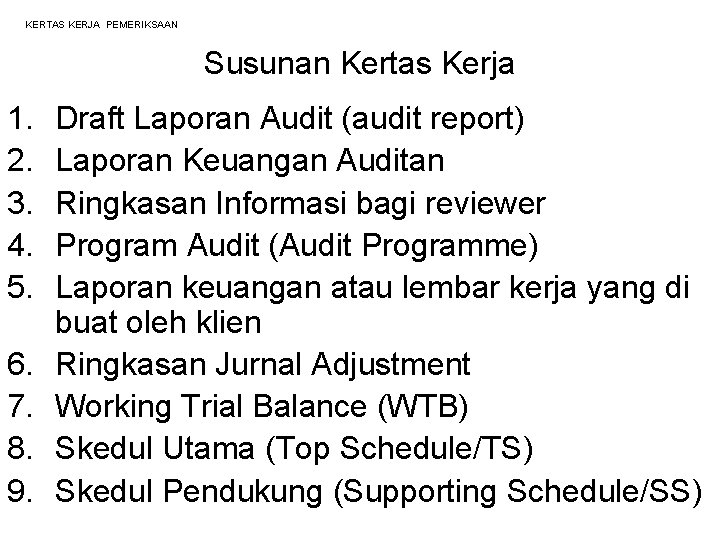 KERTAS KERJA PEMERIKSAAN

Susunan Kertas Kerja

1. Draft Laporan Audit (audit report)
2. Laporan Keuangan Auditan
3. Ringkasan Informasi bagi reviewer
4. Program Audit (Audit Programme)
5. Laporan keuangan atau lembar kerja yang di buat oleh klien
6. Ringkasan Jurnal Adjustment
7. Working Trial Balance (WTB)
8. Skedul Utama (Top Schedule/TS)
9. Skedul Pendukung (Supporting Schedule/SS)